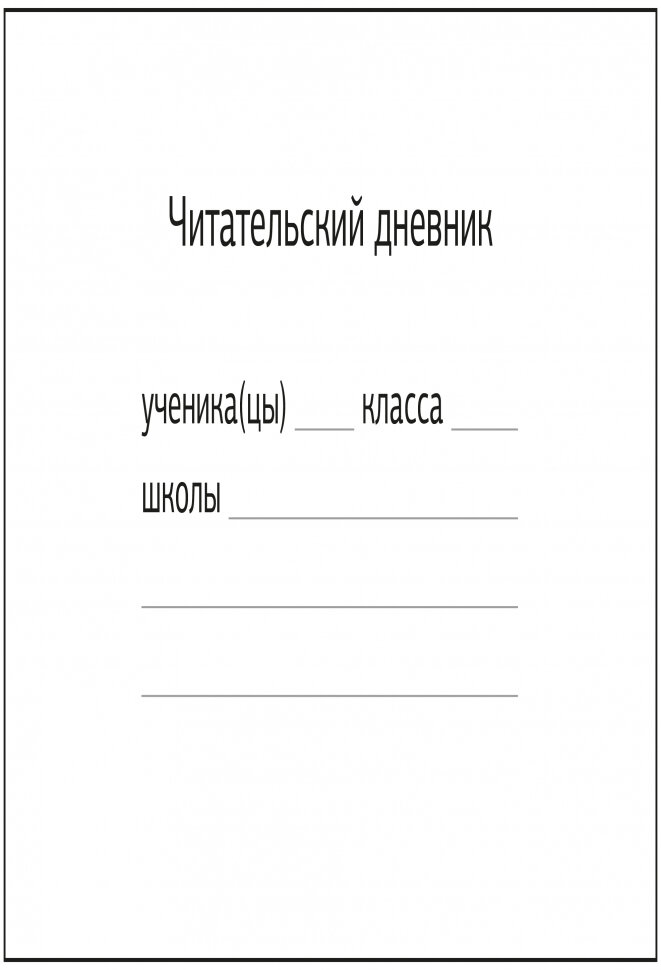 Читательский дневник

ученика(цы) ____ класса ____

школы ____

____

____